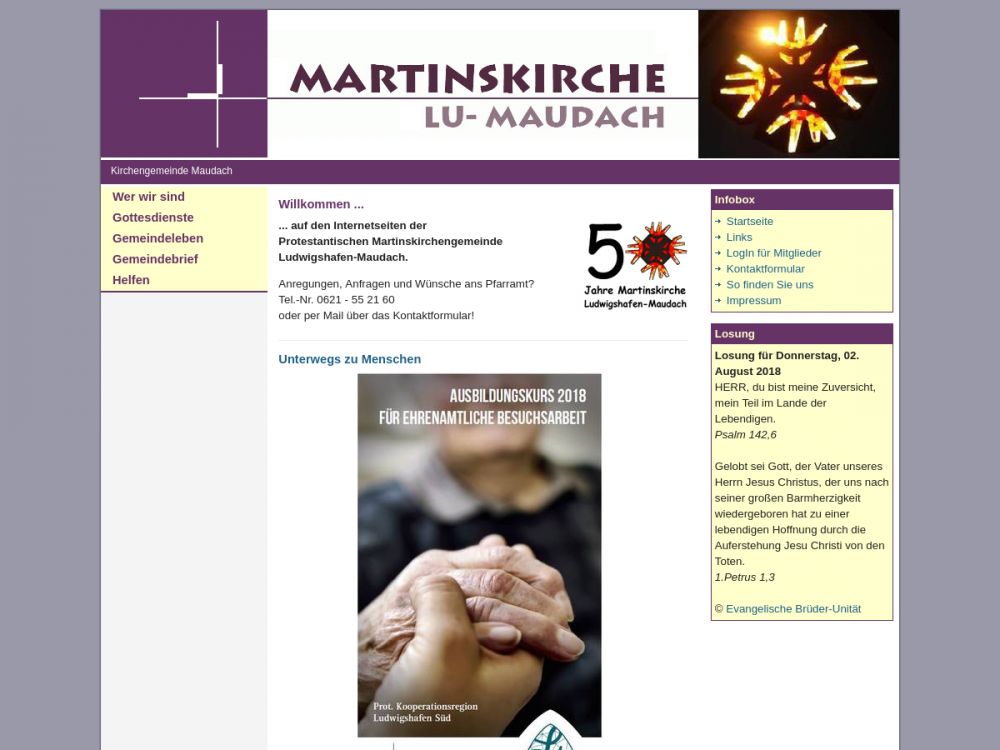 MARTINSKIRCHE
LU- MAUDACH

Kirchengemeinde Maudach

Wer wir sind
Gottesdienste
Gemeindeleben
Gemeindebrief
Helfen

Willkommen ...

... auf den Internetseiten der Protestantischen Martinskirchengemeinde Ludwigshafen-Maudach.

Anregungen, Anfragen und Wünsche ans Pfarramt?
Tel.-Nr. 0621 - 55 21 60
oder per Mail über das Kontaktformular!

50 Jahre Martinskirche Ludwigshafen-Maudach

Unterwegs zu Menschen

AUSBILDUNGSKURS 2018
FÜR EHRENAMTLICHE BESUCHSARBEIT

Prot. Kooperationsregion
Ludwigshafen Süd

Infobox
Startseite
Links
LogIn für Mitglieder
Kontaktformular
So finden Sie uns
Impressum

Losung
Losung für Donnerstag, 02. August 2018
HERR, du bist meine Zuversicht, mein Teil im Lande der Lebendigen.
Psalm 142,6

Gelobt sei Gott, der Vater unseres Herrn Jesus Christus, der uns nach seiner großen Barmherzigkeit wiedergeboren hat zu einer lebendigen Hoffnung durch die Auferstehung Jesu Christi von den Toten.
1.Petrus 1,3

© Evangelische Brüder-Unität